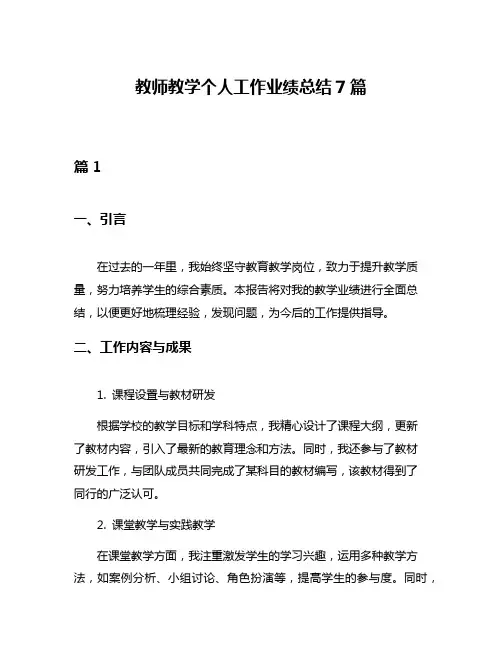 教师教学个人工作业绩总结7篇

篇1

一、引言

在过去的一年里，我始终坚守教育教学岗位，致力于提升教学质量，努力培养学生的综合素质。本报告将对我的教学业绩进行全面总结，以便更好地梳理经验，发现问题，为今后的工作提供指导。

二、工作内容与成果

1. 课程设置与教材研发

根据学校的教学目标和学科特点，我精心设计了课程大纲，更新了教材内容，引入了最新的教育理念和方法。同时，我还参与了教材研发工作，与团队成员共同完成了某科目的教材编写，该教材得到了同行的广泛认可。

2. 课堂教学与实践教学

在课堂教学方面，我注重激发学生的学习兴趣，运用多种教学方法，如案例分析、小组讨论、角色扮演等，提高学生的参与度。同时，